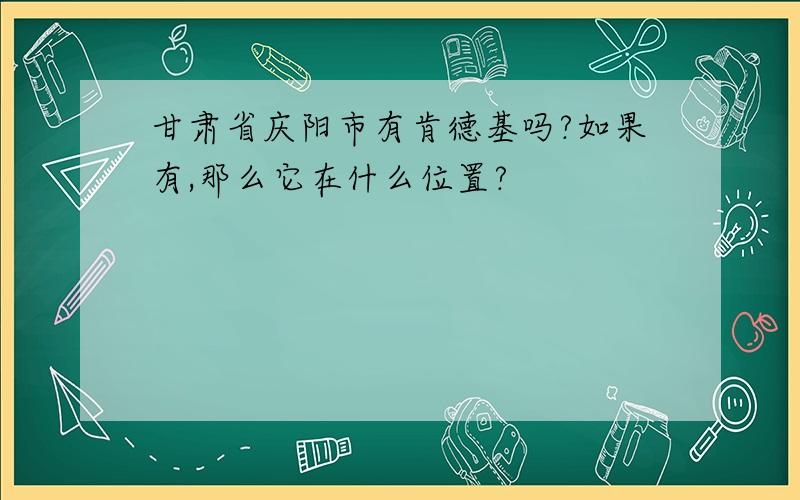 甘肃省庆阳市有肯德基吗?如果有,那么它在什么位置?